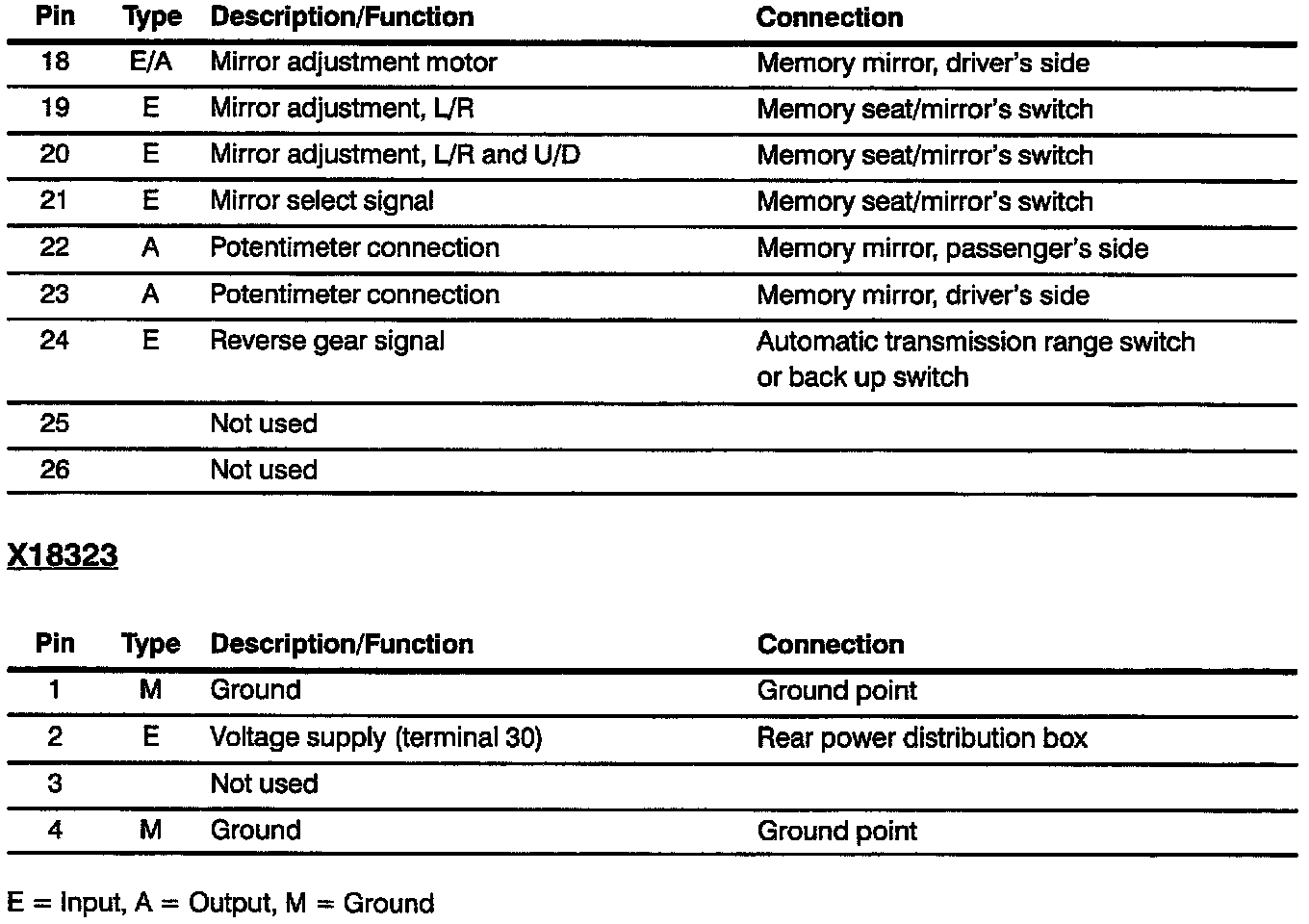 | Pin | Type | Description/Function | Connection |
|---|---|---|---|
| 18 | E/A | Mirror adjustment motor | Memory mirror, driver's side |
| 19 | E | Mirror adjustment, L/R | Memory seat/mirror's switch |
| 20 | E | Mirror adjustment, L/R and U/D | Memory seat/mirror's switch |
| 21 | E | Mirror select signal | Memory seat/mirror's switch |
| 22 | A | Potentimeter connection | Memory mirror, passenger's side |
| 23 | A | Potentimeter connection | Memory mirror, driver's side |
| 24 | E | Reverse gear signal | Automatic transmission range switch or back up switch |
| 25 | | Not used | |
| 26 | | Not used | |

X18323

| Pin | Type | Description/Function | Connection |
|---|---|---|---|
| 1 | M | Ground | Ground point |
| 2 | E | Voltage supply (terminal 30) | Rear power distribution box |
| 3 | | Not used | |
| 4 | M | Ground | Ground point |

E = Input, A = Output, M = Ground